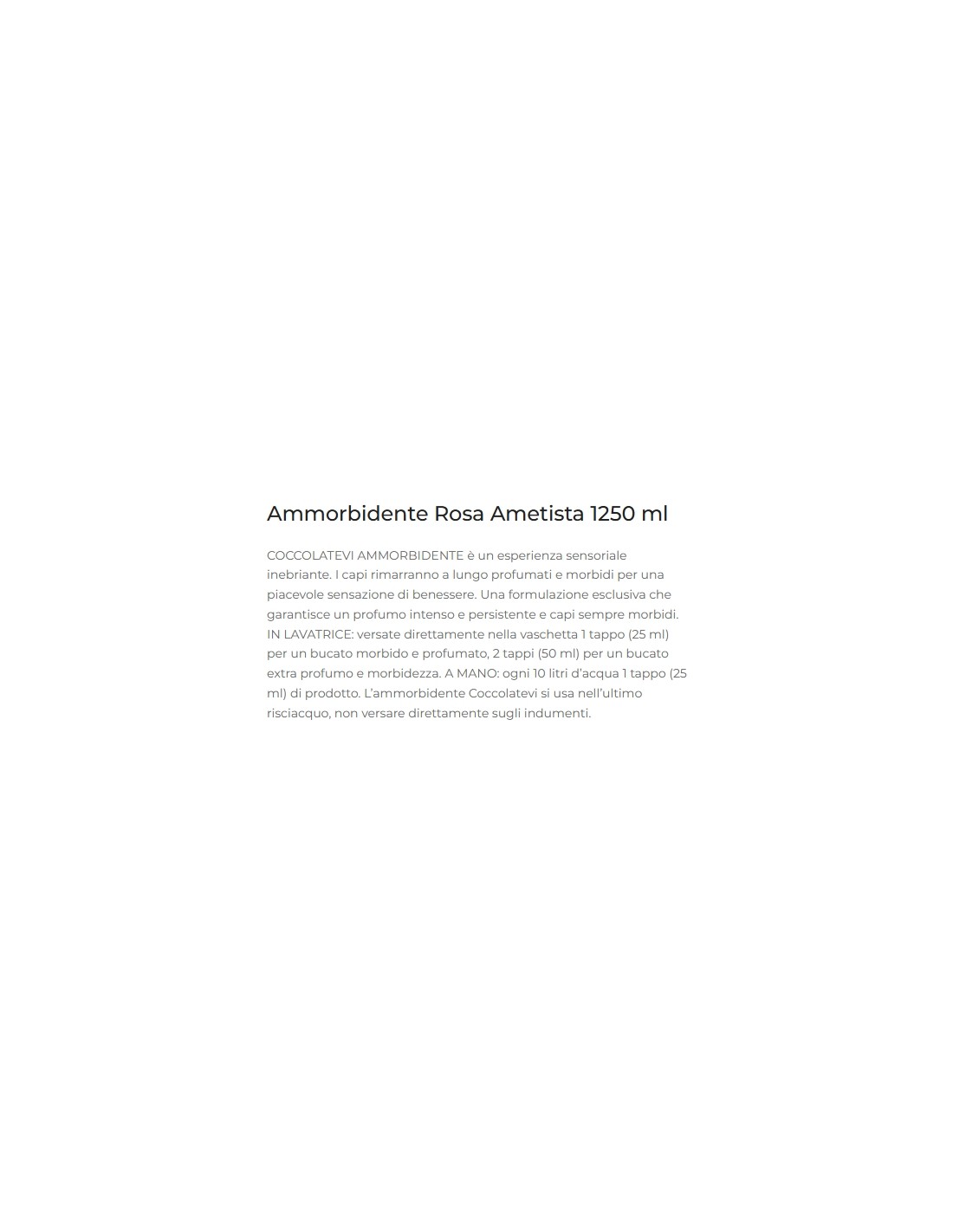 Ammorbidente Rosa Ametista 1250 ml

COCCOLATEVI AMMORBIDENTE è un esperienza sensoriale inebriante. I capi rimarranno a lungo profumati e morbidi per una piacevole sensazione di benessere. Una formulazione esclusiva che garantisce un profumo intenso e persistente e capi sempre morbidi. IN LAVATRICE: versate direttamente nella vaschetta 1 tappo (25 ml) per un bucato morbido e profumato, 2 tappi (50 ml) per un bucato extra profumo e morbidezza. A MANO: ogni 10 litri d'acqua 1 tappo (25 ml) di prodotto. L'ammorbidente Coccolatevi si usa nell'ultimo risciacquo, non versare direttamente sugli indumenti.